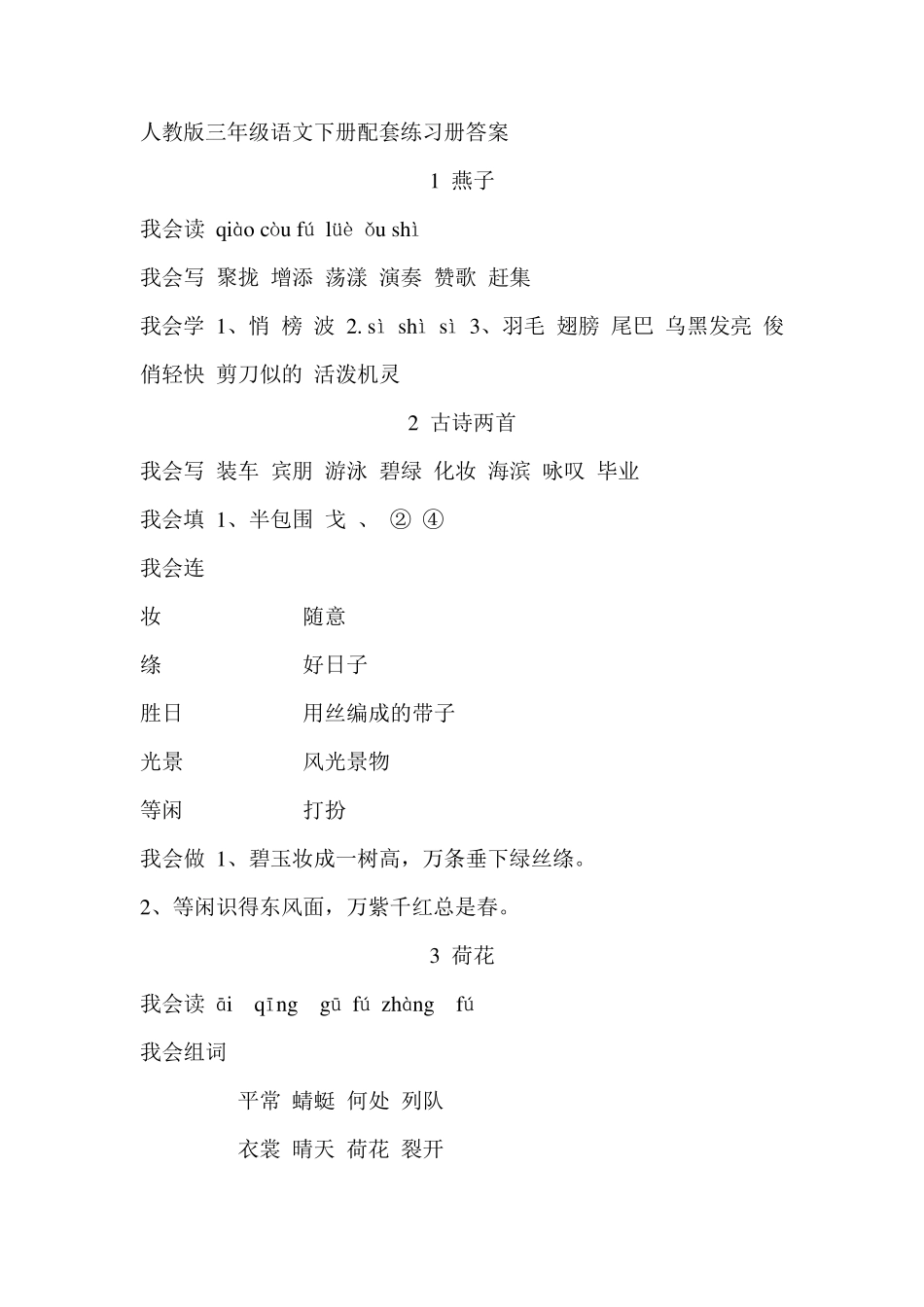 人教版三年级语文下册配套练习册答案

1 燕子

我会读 qiào còu fú lüè ǒu shì

我会写 聚拢 增添 荡漾 演奏 赞歌 赶集

我会学 1、悄 榜 波 2. sì shì sì 3、羽毛 翅膀 尾巴 乌黑发亮 俊俏轻快 剪刀似的 活泼机灵

2 古诗两首

我会写 装车 宾朋 游泳 碧绿 化妆 海滨 咏叹 毕业

我会填 1、半包围 戈 、 ② ④

我会连

妆 随意

绦 好日子

胜日 用丝编成的带子

光景 风光景物

等闲 打扮

我会做 1、碧玉妆成一树高，万条垂下绿丝绦。

2、等闲识得东风面，万紫千红总是春。

3 荷花

我会读 āi qīng gū fú zhàng fú

我会组词

平常 蜻蜓 何处 列队

衣裳 晴天 荷花 裂开